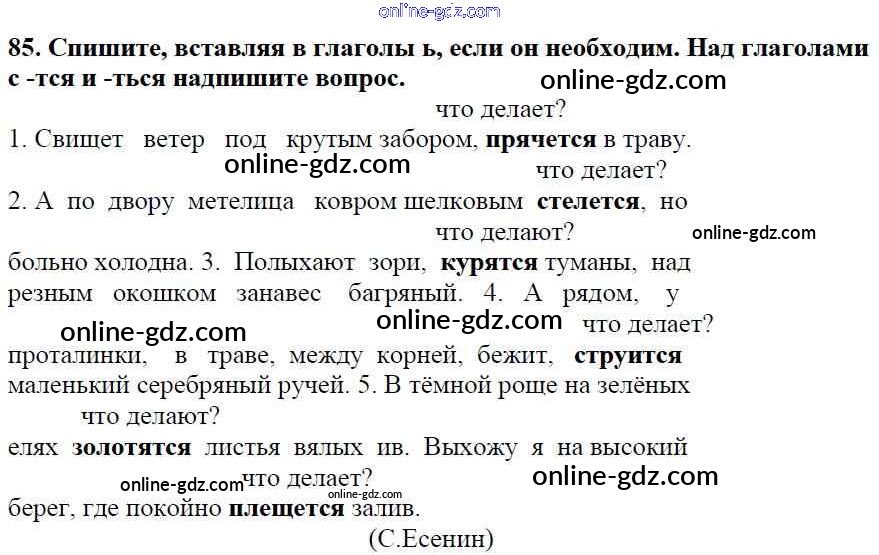 85. Спишите, вставляя в глаголы ь, если он необходим. Над глаголами с -тся и -ться надпишите вопрос.

что делает?
1. Свищет ветер под крутым забором, прячется в траву.
что делает?
2. А по двору метелица ковром шелковым стелется, но
что делают?
больно холодна. 3. Полыхают зори, курятся туманы, над резным окошком занавес багряный. 4. А рядом, у
что делает?
проталинки, в траве, между корней, бежит, струится маленький серебряный ручей. 5. В тёмной роще на зелёных
что делают?
елях золотятся листья вялых ив. Выхожу я на высокий
что делает?
берег, где покойно плещется залив.
(С.Есенин)

online-gdz.com